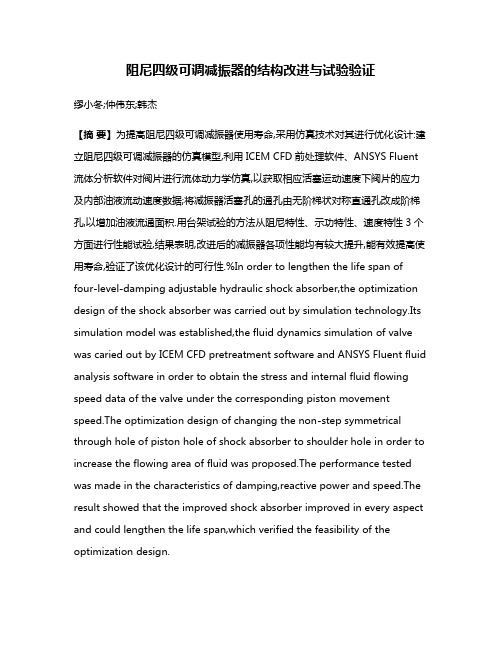 阻尼四级可调减振器的结构改进与试验验证

缪小冬;仲伟东;韩杰

【摘 要】为提高阻尼四级可调减振器使用寿命,采用仿真技术对其进行优化设计:建立阻尼四级可调减振器的仿真模型,利用 ICEM CFD 前处理软件、ANSYS Fluent 流体分析软件对阀片进行流体动力学仿真,以获取相应活塞运动速度下阀片的应力及内部油液流动速度数据;将减振器活塞孔的通孔由无阶梯状对称直通孔改成阶梯孔,以增加油液流通面积.用台架试验的方法从阻尼特性、示功特性、速度特性 3 个方面进行性能试验,结果表明,改进后的减振器各项性能均有较大提升,能有效提高使用寿命,验证了该优化设计的可行性.%In order to lengthen the life span of four-level-damping adjustable hydraulic shock absorber,the optimization design of the shock absorber was carried out by simulation technology.Its simulation model was established,the fluid dynamics simulation of valve was caried out by ICEM CFD pretreatment software and ANSYS Fluent fluid analysis software in order to obtain the stress and internal fluid flowing speed data of the valve under the corresponding piston movement speed.The optimization design of changing the non-step symmetrical through hole of piston hole of shock absorber to shoulder hole in order to increase the flowing area of fluid was proposed.The performance tested was made in the characteristics of damping,reactive power and speed.The result showed that the improved shock absorber improved in every aspect and could lengthen the life span,which verified the feasibility of the optimization design.